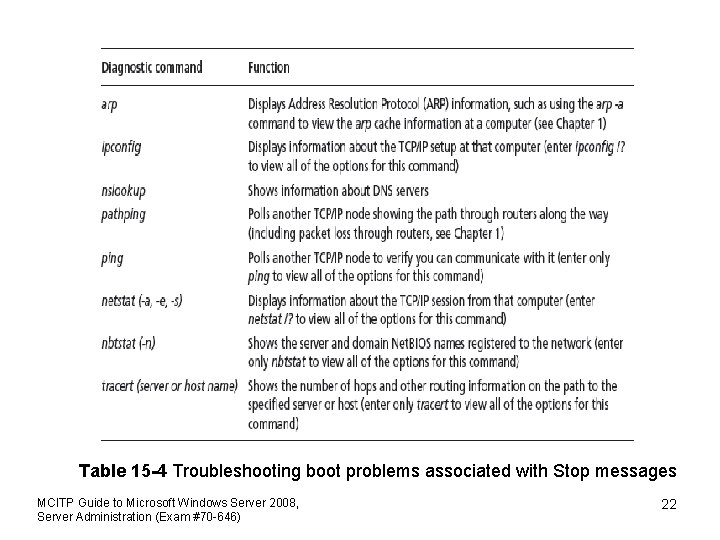 | Diagnostic command | Function |
|---|---|
| arp | Displays Address Resolution Protocol (ARP) information, such as using the arp -a command to view the arp cache information at a computer (see Chapter 1) |
| ipconfig | Displays information about the TCP/IP setup at that computer (enter ipconfig /? to view all of the options for this command) |
| nslookup | Shows information about DNS servers |
| pathping | Polls another TCP/IP node showing the path through routers along the way (including packet loss through routers, see Chapter 1) |
| ping | Polls another TCP/IP node to verify you can communicate with it (enter only ping to view all of the options for this command) |
| netstat (-a, -e, -s) | Displays information about the TCP/IP session from that computer (enter netstat /? to view all of the options for this command) |
| nbtstat (-n) | Shows the server and domain NetBIOS names registered to the network (enter only nbtstat to view all of the options for this command) |
| tracert (server or host name) | Shows the number of hops and other routing information on the path to the specified server or host (enter only tracert to view all of the options for this command) |

Table 15-4 Troubleshooting boot problems associated with Stop messages

MCITP Guide to Microsoft Windows Server 2008, Server Administration (Exam #70-646)

22